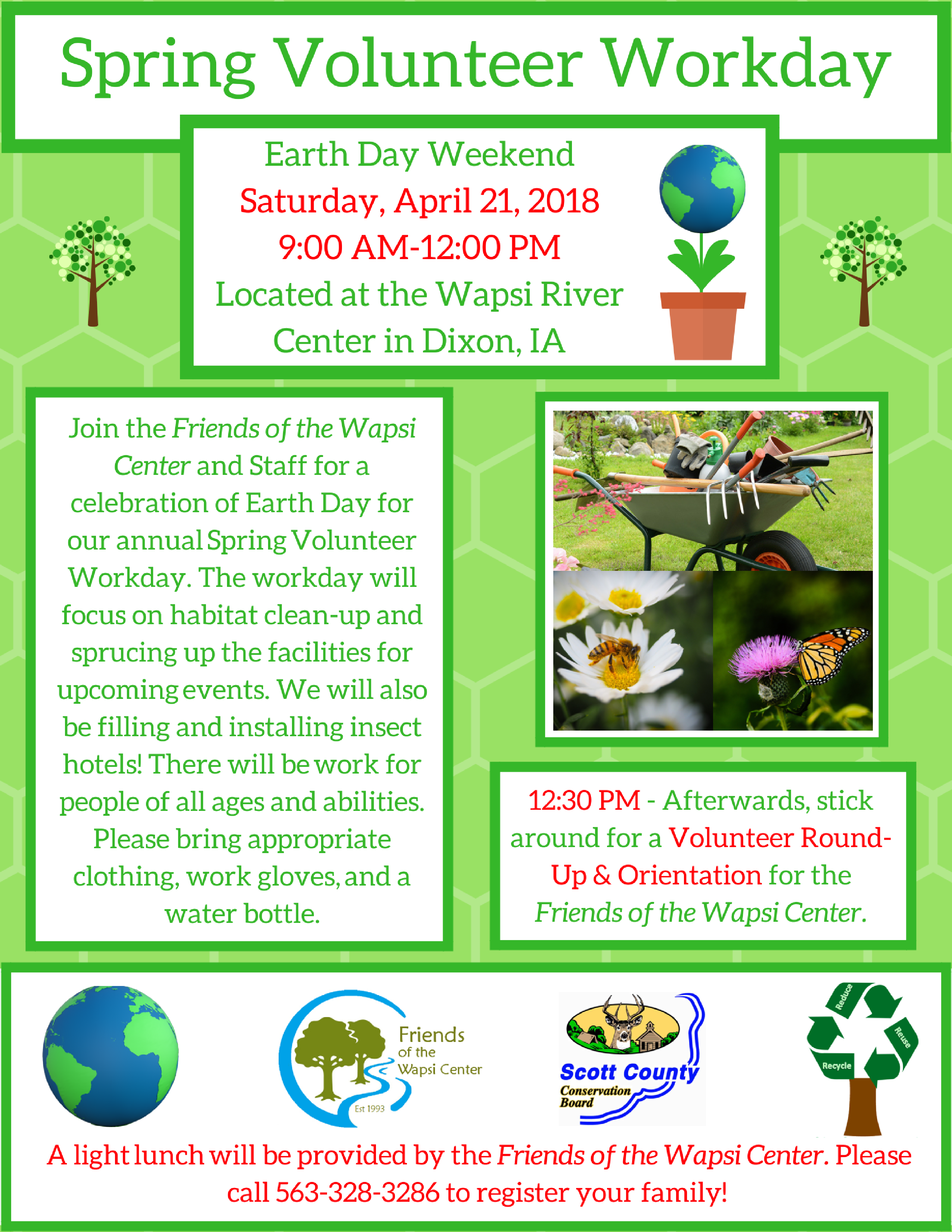 Spring Volunteer Workday

Earth Day Weekend
Saturday, April 21, 2018
9:00 AM-12:00 PM
Located at the Wapsi River Center in Dixon, IA

Join the Friends of the Wapsi Center and Staff for a celebration of Earth Day for our annual Spring Volunteer Workday. The workday will focus on habitat clean-up and sprucing up the facilities for upcoming events. We will also be filling and installing insect hotels! There will be work for people of all ages and abilities. Please bring appropriate clothing, work gloves, and a water bottle.

12:30 PM - Afterwards, stick around for a Volunteer Round-Up & Orientation for the Friends of the Wapsi Center.

Friends of the Wapsi Center Est 1993

Scott County Conservation Board

Reduce Reuse Recycle

A light lunch will be provided by the Friends of the Wapsi Center. Please call 563-328-3286 to register your family!